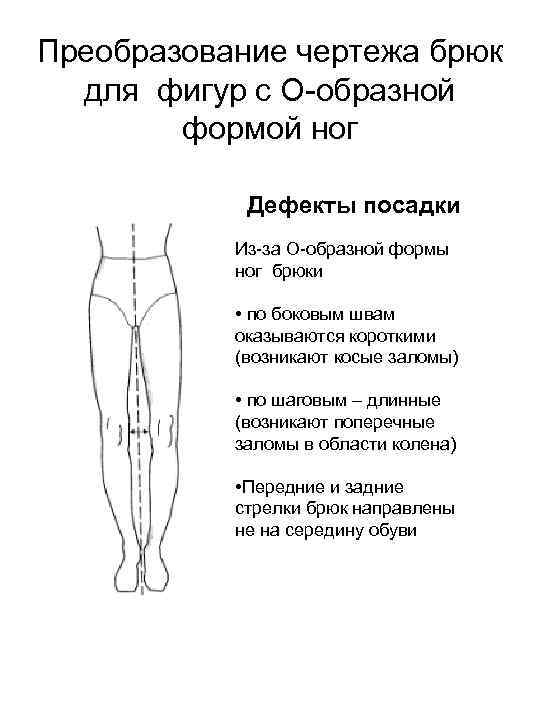 Преобразование чертежа брюк для фигур с О-образной формой ног

Дефекты посадки

Из-за О-образной формы ног брюки

• по боковым швам оказываются короткими (возникают косые заломы)

• по шаговым – длинные (возникают поперечные заломы в области колена)

•Передние и задние стрелки брюк направлены не на середину обуви